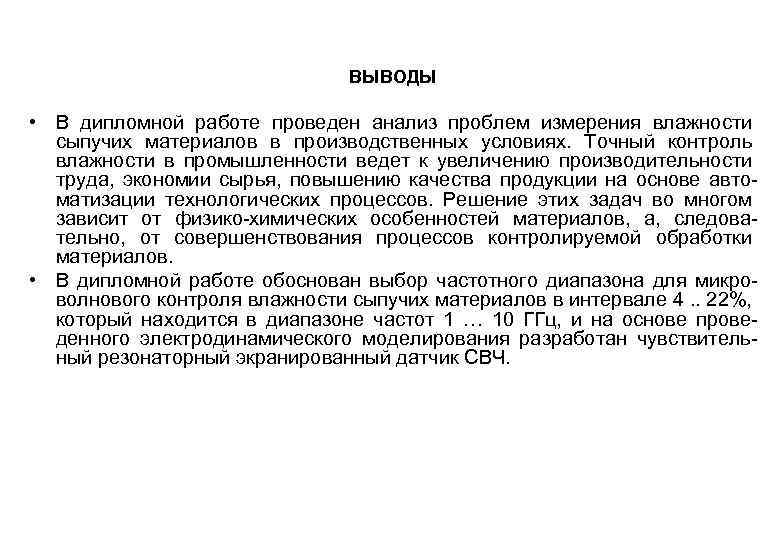 ВЫВОДЫ

• В дипломной работе проведен анализ проблем измерения влажности сыпучих материалов в производственных условиях. Точный контроль влажности в промышленности ведет к увеличению производительности труда, экономии сырья, повышению качества продукции на основе автоматизации технологических процессов. Решение этих задач во многом зависит от физико-химических особенностей материалов, а, следовательно, от совершенствования процессов контролируемой обработки материалов.

• В дипломной работе обоснован выбор частотного диапазона для микроволнового контроля влажности сыпучих материалов в интервале 4 .. 22%, который находится в диапазоне частот 1 … 10 ГГц, и на основе проведенного электродинамического моделирования разработан чувствительный резонаторный экранированный датчик СВЧ.